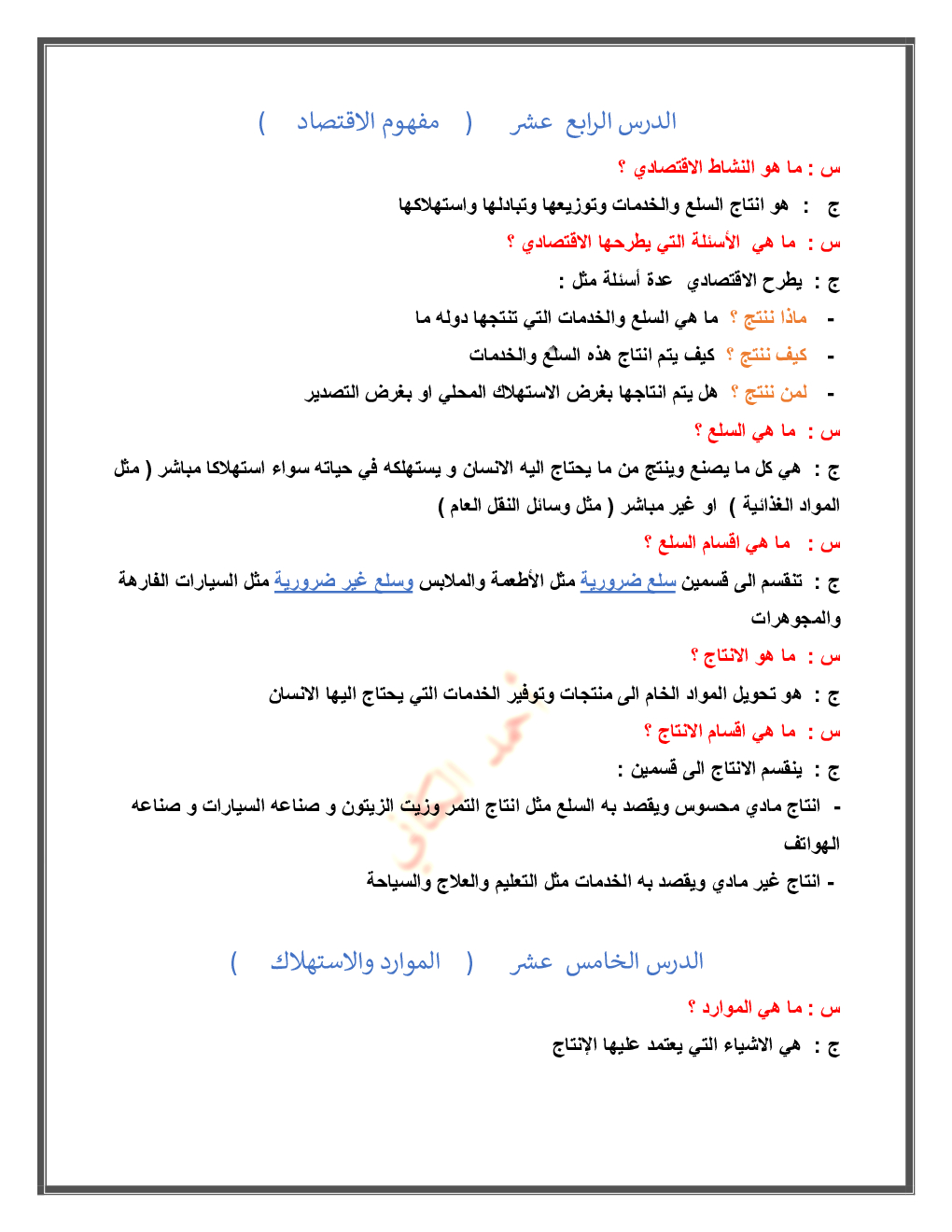 الدرس الرابع عشر ( مفهوم الاقتصاد )

س : ما هو النشاط الاقتصادي ؟

ج : هو انتاج السلع والخدمات وتوزيعها وتبادلها واستهلاكها

س : ما هي الأسئلة التي يطرحها الاقتصادي ؟

ج : يطرح الاقتصادي عدة أسئلة مثل :

- ماذا ننتج ؟ ما هي السلع والخدمات التي تنتجها دوله ما

- كيف ننتج ؟ كيف يتم انتاج هذه السلع والخدمات

- لمن ننتج ؟ هل يتم انتاجها بغرض الاستهلاك المحلي او بغرض التصدير

س : ما هي السلع ؟

ج : هي كل ما يصنع وينتج من ما يحتاج اليه الانسان و يستهلكه في حياته سواء استهلاكا مباشر ( مثل المواد الغذائية ) او غير مباشر ( مثل وسائل النقل العام )

س : ما هي اقسام السلع ؟

ج : تنقسم الى قسمين سلع ضرورية مثل الأطعمة والملابس وسلع غير ضرورية مثل السيارات الفارهة والمجوهرات

س : ما هو الانتاج ؟

ج : هو تحويل المواد الخام الى منتجات وتوفير الخدمات التي يحتاج اليها الانسان

س : ما هي اقسام الانتاج ؟

ج : ينقسم الانتاج الى قسمين :

- انتاج مادي محسوس ويقصد به السلع مثل انتاج التمر وزيت الزيتون و صناعه السيارات و صناعه الهواتف

- انتاج غير مادي ويقصد به الخدمات مثل التعليم والعلاج والسياحة

الدرس الخامس عشر ( الموارد والاستهلاك )

س : ما هي الموارد ؟

ج : هي الاشياء التي يعتمد عليها الإنتاج